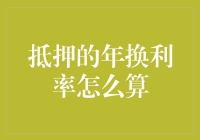 抵押的年换利率怎么算